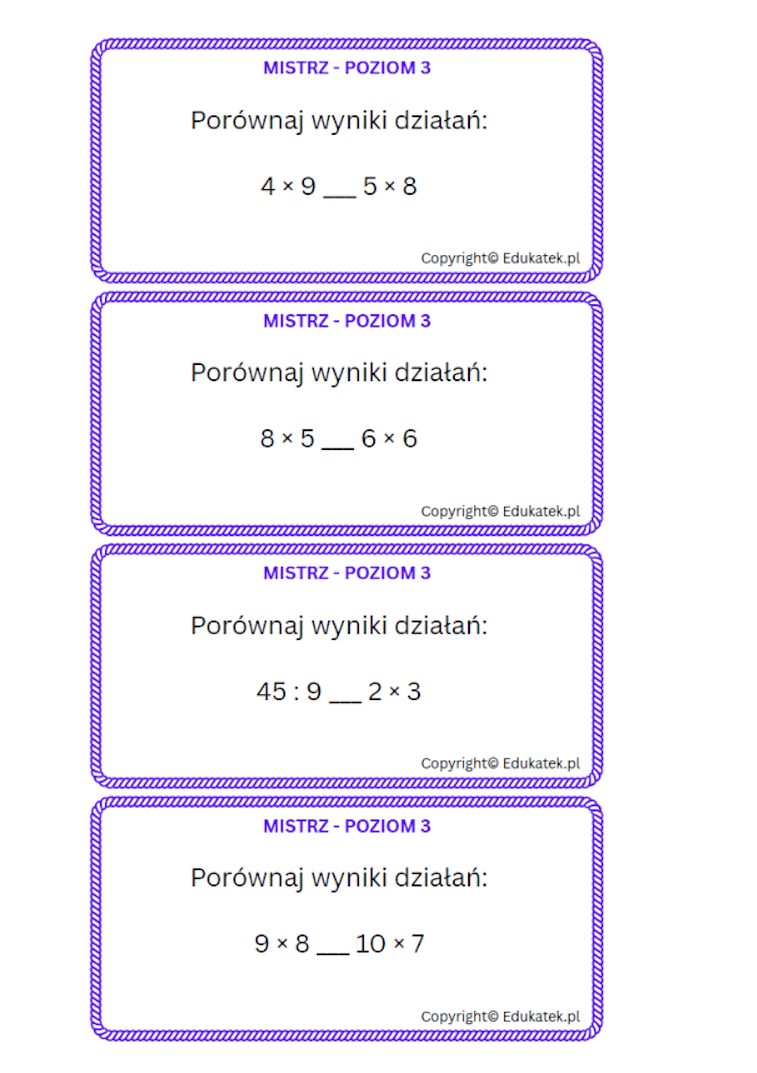 MISTRZ - POZIOM 3

Porównaj wyniki działań:

$4 \times 9$ ____ $5 \times 8$

Copyright© Edukatek.pl

MISTRZ - POZIOM 3

Porównaj wyniki działań:

$8 \times 5$ ____ $6 \times 6$

Copyright© Edukatek.pl

MISTRZ - POZIOM 3

Porównaj wyniki działań:

$45 : 9$ ____ $2 \times 3$

Copyright© Edukatek.pl

MISTRZ - POZIOM 3

Porównaj wyniki działań:

$9 \times 8$ ____ $10 \times 7$

Copyright© Edukatek.pl